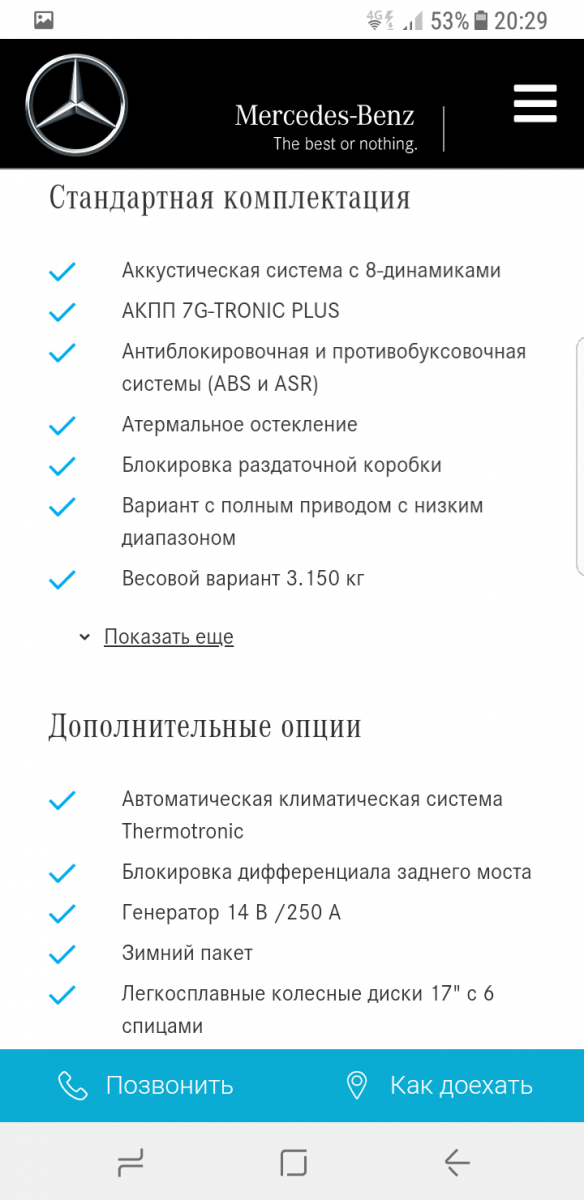 4G 53% 20:29

Mercedes-Benz
The best or nothing.

Стандартная комплектация

Аккустическая система с 8-динамиками

АКПП 7G-TRONIC PLUS

Антиблокировочная и противобуксовочная системы (ABS и ASR)

Атермальное остекление

Блокировка раздаточной коробки

Вариант с полным приводом с низким диапазоном

Весовой вариант 3.150 кг

Показать еще

Дополнительные опции

Автоматическая климатическая система Thermotronic

Блокировка дифференциала заднего моста

Генератор 14 В /250 А

Зимний пакет

Легкосплавные колесные диски 17" с 6 спицами

Позвонить

Как доехать